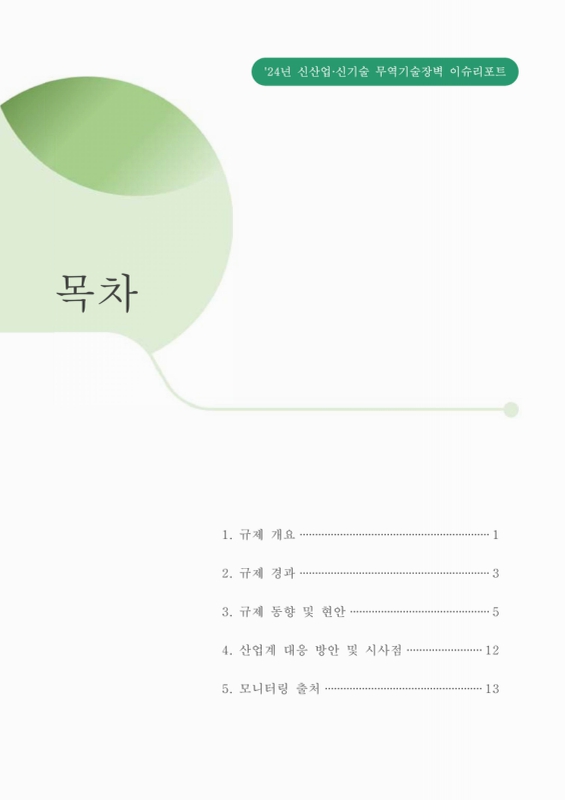 '24년 신산업·신기술 무역기술장벽 이슈리포트

목차

1. 규제 개요 1

2. 규제 경과 3

3. 규제 동향 및 현안 5

4. 산업계 대응 방안 및 시사점 12

5. 모니터링 출처 13